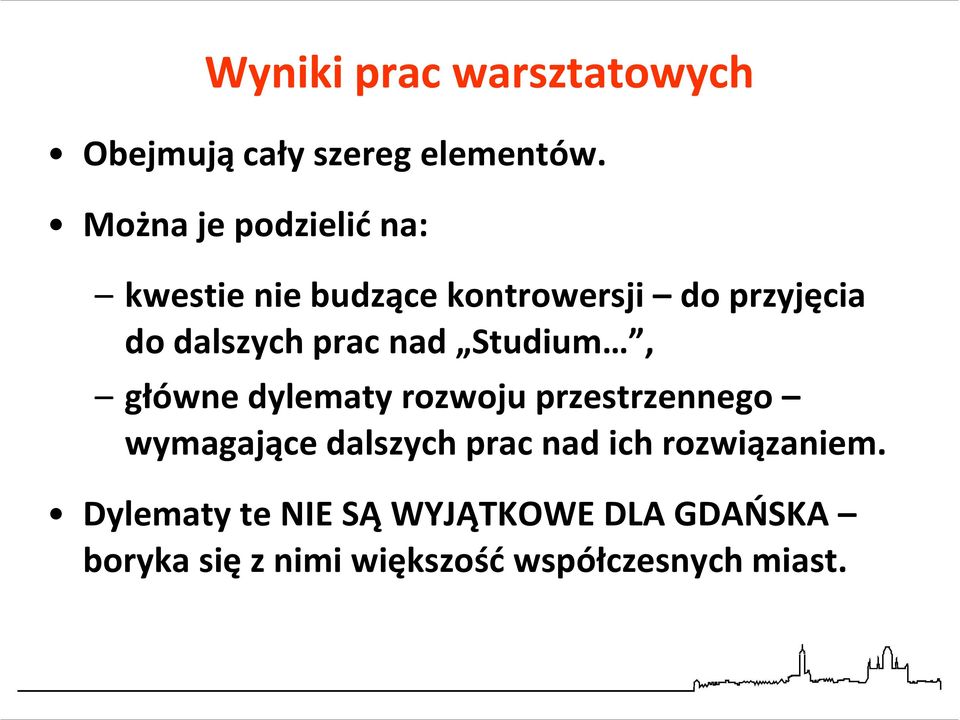 Wyniki prac warsztatowych

• Obejmują cały szereg elementów.

• Można je podzielić na:

– kwestie nie budzące kontrowersji – do przyjęcia do dalszych prac nad „Studium…”,

– główne dylematy rozwoju przestrzennego – wymagające dalszych prac nad ich rozwiązaniem.

• Dylematy te NIE SĄ WYJĄTKOWE DLA GDAŃSKA – boryka się z nimi większość współczesnych miast.